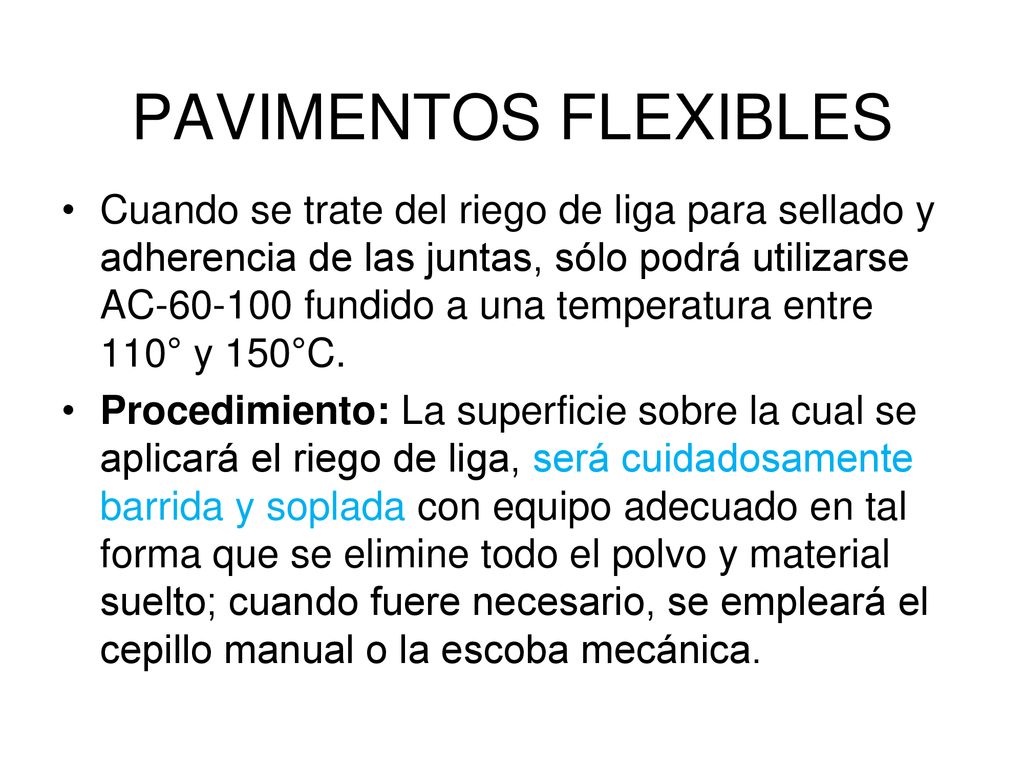 PAVIMENTOS FLEXIBLES

• Cuando se trate del riego de liga para sellado y adherencia de las juntas, sólo podrá utilizarse AC-60-100 fundido a una temperatura entre 110° y 150°C.

• Procedimiento: La superficie sobre la cual se aplicará el riego de liga, será cuidadosamente barrida y soplada con equipo adecuado en tal forma que se elimine todo el polvo y material suelto; cuando fuere necesario, se empleará el cepillo manual o la escoba mecánica.